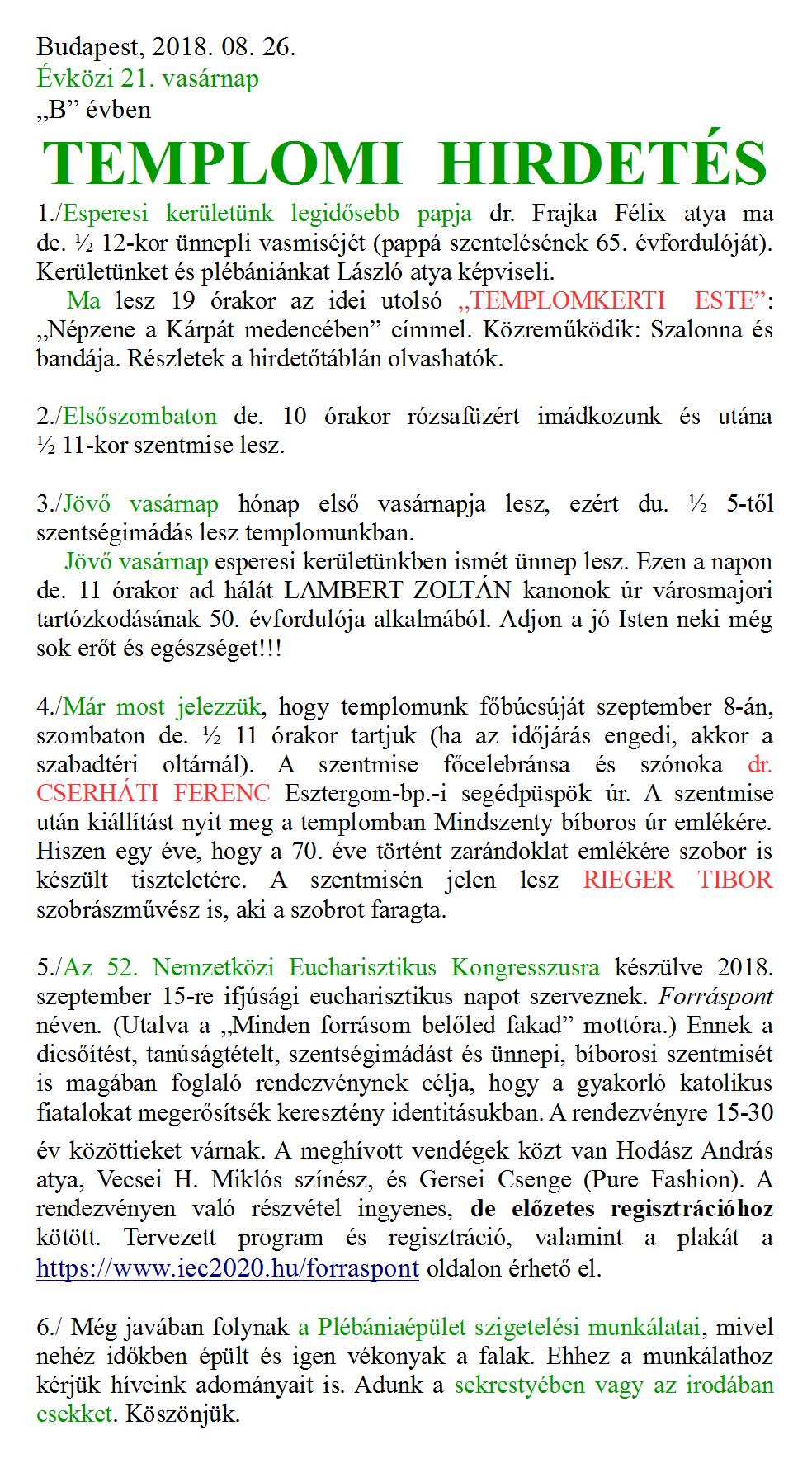 Budapest, 2018. 08. 26.
Évközi 21. vasárnap
„B” évben

TEMPLOMI HIRDETÉS

1./Esperesi kerületünk legidősebb papja dr. Frajka Félix atya ma de. ½ 12-kor ünnepli vasmiséjét (pappá szentelésének 65. évfordulóját). Kerületünket és plébániánkat László atya képviseli.
Ma lesz 19 órakor az idei utolsó „TEMPLOMKERTI ESTE”: „Népzene a Kárpát medencében” címmel. Közreműködik: Szalonna és bandája. Részletek a hirdetőtáblán olvashatók.

2./Elsőszombaton de. 10 órakor rózsafüzért imádkozunk és utána ½ 11-kor szentmise lesz.

3./Jövő vasárnap hónap első vasárnapja lesz, ezért du. ½ 5-től szentségimádás lesz templomunkban.
Jövő vasárnap esperesi kerületünkben ismét ünnep lesz. Ezen a napon de. 11 órakor ad hálát LAMBERT ZOLTÁN kanonok úr városmajori tartózkodásának 50. évfordulója alkalmából. Adjon a jó Isten neki még sok erőt és egészséget!!!

4./Már most jelezzük, hogy templomunk főbúcsúját szeptember 8-án, szombaton de. ½ 11 órakor tartjuk (ha az időjárás engedi, akkor a szabadtéri oltárnál). A szentmise főcelebránsa és szónoka dr. CSERHÁTI FERENC Esztergom-bp.-i segédpüspök úr. A szentmise után kiállítást nyit meg a templomban Mindszenty bíboros úr emlékére. Hiszen egy éve, hogy a 70. éve történt zarándoklat emlékére szobor is készült tiszteletére. A szentmisén jelen lesz RIEGER TIBOR szobrászművész is, aki a szobrot faragta.

5./Az 52. Nemzetközi Eucharisztikus Kongresszusra készülve 2018. szeptember 15-re ifjúsági eucharisztikus napot szerveznek. Forráspont néven. (Utalva a „Minden forrásom belőled fakad” mottóra.) Ennek a dicsőítést, tanúságtételt, szentségimádást és ünnepi, bíborosi szentmisét is magában foglaló rendezvénynek célja, hogy a gyakorló katolikus fiatalokat megerősítsék keresztény identitásukban. A rendezvényre 15-30 év közöttieket várnak. A meghívott vendégek közt van Hodász András atya, Vecsei H. Miklós színész, és Gersei Csenge (Pure Fashion). A rendezvényen való részvétel ingyenes, de előzetes regisztrációhoz kötött. Tervezett program és regisztráció, valamint a plakát a https://www.iec2020.hu/forraspont oldalon érhető el.

6./ Még javában folynak a Plébániaépület szigetelési munkálatai, mivel nehéz időkben épült és igen vékonyak a falak. Ehhez a munkálathoz kérjük híveink adományait is. Adunk a sekrestyében vagy az irodában csekket. Köszönjük.